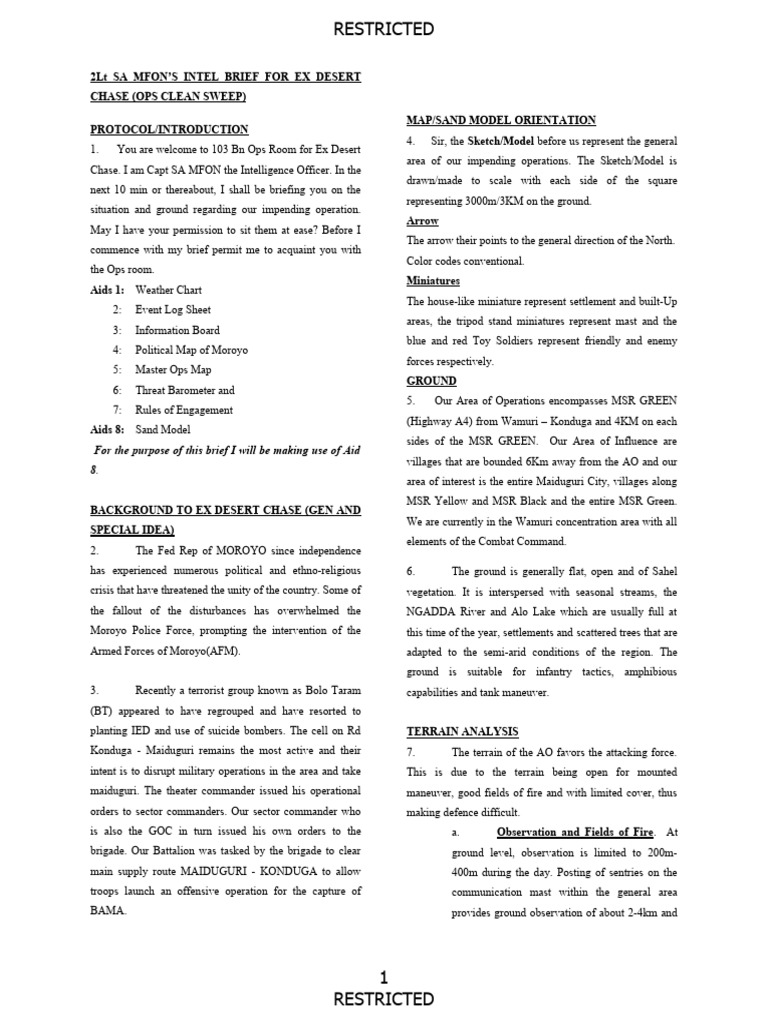 RESTRICTED

2Lt SA MFON'S INTEL BRIEF FOR EX DESERT CHASE (OPS CLEAN SWEEP)

PROTOCOL/INTRODUCTION

1. You are welcome to 103 Bn Ops Room for Ex Desert Chase. I am Capt SA MFON the Intelligence Officer. In the next 10 min or thereabout, I shall be briefing you on the situation and ground regarding our impending operation. May I have your permission to sit them at ease? Before I commence with my brief permit me to acquaint you with the Ops room.

Aids 1: Weather Chart
2: Event Log Sheet
3: Information Board
4: Political Map of Moroyo
5: Master Ops Map
6: Threat Barometer and
7: Rules of Engagement
Aids 8: Sand Model

For the purpose of this brief I will be making use of Aid 8.

BACKGROUND TO EX DESERT CHASE (GEN AND SPECIAL IDEA)

2. The Fed Rep of MOROYO since independence has experienced numerous political and ethno-religious crisis that have threatened the unity of the country. Some of the fallout of the disturbances has overwhelmed the Moroyo Police Force, prompting the intervention of the Armed Forces of Moroyo(AFM).

3. Recently a terrorist group known as Bolo Taram (BT) appeared to have regrouped and have resorted to planting IED and use of suicide bombers. The cell on Rd Konduga - Maiduguri remains the most active and their intent is to disrupt military operations in the area and take maiduguri. The theater commander issued his operational orders to sector commanders. Our sector commander who is also the GOC in turn issued his own orders to the brigade. Our Battalion was tasked by the brigade to clear main supply route MAIDUGURI - KONDUGA to allow troops launch an offensive operation for the capture of BAMA.

MAP/SAND MODEL ORIENTATION

4. Sir, the Sketch/Model before us represent the general area of our impending operations. The Sketch/Model is drawn/made to scale with each side of the square representing 3000m/3KM on the ground.

Arrow

The arrow their points to the general direction of the North. Color codes conventional.

Miniatures

The house-like miniature represent settlement and built-Up areas, the tripod stand miniatures represent mast and the blue and red Toy Soldiers represent friendly and enemy forces respectively.

GROUND

5. Our Area of Operations encompasses MSR GREEN (Highway A4) from Wamuri – Konduga and 4KM on each sides of the MSR GREEN. Our Area of Influence are villages that are bounded 6Km away from the AO and our area of interest is the entire Maiduguri City, villages along MSR Yellow and MSR Black and the entire MSR Green. We are currently in the Wamuri concentration area with all elements of the Combat Command.

6. The ground is generally flat, open and of Sahel vegetation. It is interspersed with seasonal streams, the NGADDA River and Alo Lake which are usually full at this time of the year, settlements and scattered trees that are adapted to the semi-arid conditions of the region. The ground is suitable for infantry tactics, amphibious capabilities and tank maneuver.

TERRAIN ANALYSIS

7. The terrain of the AO favors the attacking force. This is due to the terrain being open for mounted maneuver, good fields of fire and with limited cover, thus making defence difficult.

a. Observation and Fields of Fire. At ground level, observation is limited to 200m-400m during the day. Posting of sentries on the communication mast within the general area provides ground observation of about 2-4km and

1
RESTRICTED